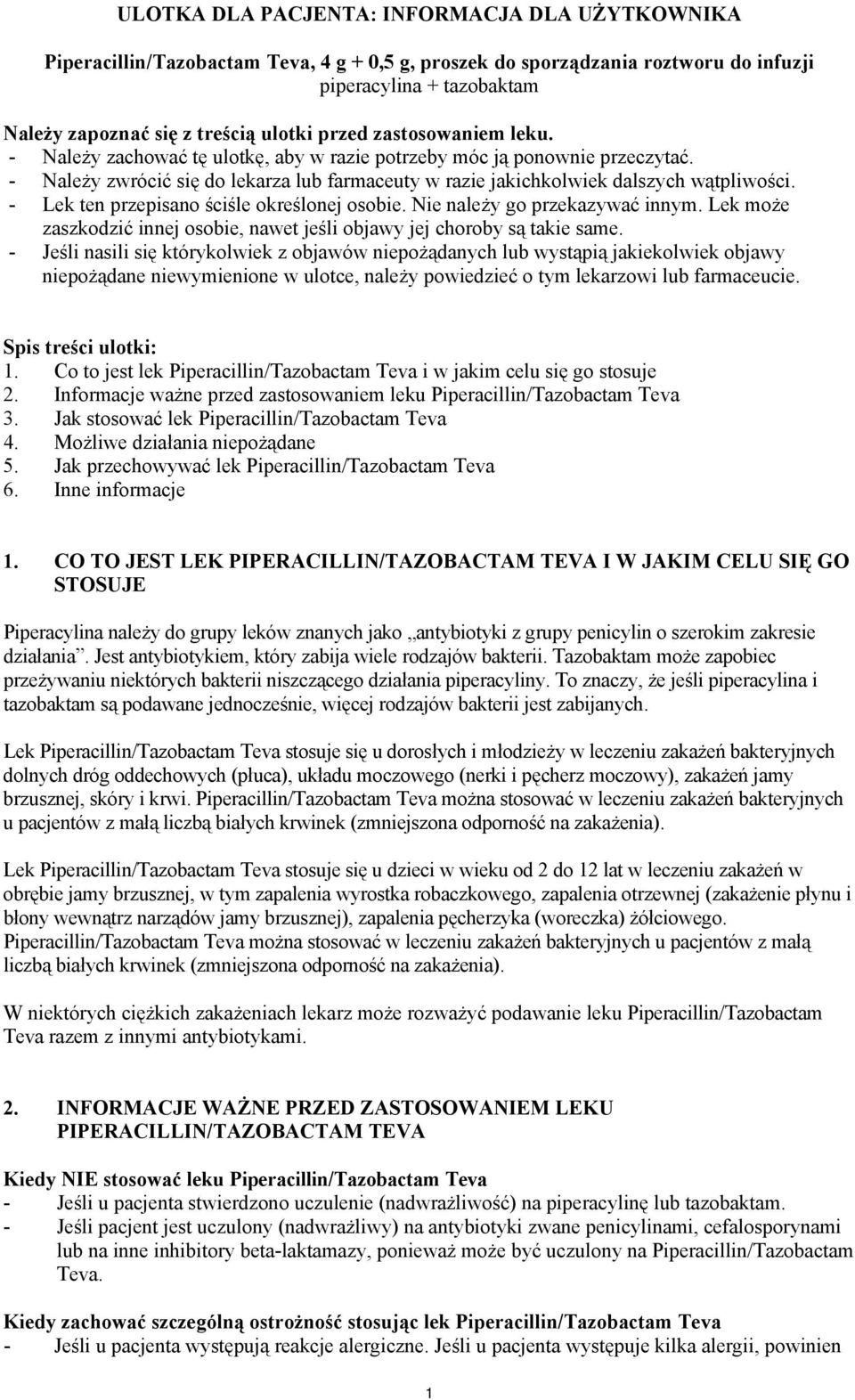 ULOTKA DLA PACJENTA: INFORMACJA DLA UŻYTKOWNIKA

Piperacillin/Tazobactam Teva, 4 g + 0,5 g, proszek do sporządzania roztworu do infuzji
piperacylina + tazobaktam

Należy zapoznać się z treścią ulotki przed zastosowaniem leku.
- Należy zachować tę ulotkę, aby w razie potrzeby móc ją ponownie przeczytać.
- Należy zwrócić się do lekarza lub farmaceuty w razie jakichkolwiek dalszych wątpliwości.
- Lek ten przepisano ściśle określonej osobie. Nie należy go przekazywać innym. Lek może zaszkodzić innej osobie, nawet jeśli objawy jej choroby są takie same.
- Jeśli nasili się którykolwiek z objawów niepożądanych lub wystąpią jakiekolwiek objawy niepożądane niewymienione w ulotce, należy powiedzieć o tym lekarzowi lub farmaceucie.

Spis treści ulotki:
1. Co to jest lek Piperacillin/Tazobactam Teva i w jakim celu się go stosuje
2. Informacje ważne przed zastosowaniem leku Piperacillin/Tazobactam Teva
3. Jak stosować lek Piperacillin/Tazobactam Teva
4. Możliwe działania niepożądane
5. Jak przechowywać lek Piperacillin/Tazobactam Teva
6. Inne informacje

1. CO TO JEST LEK PIPERACILLIN/TAZOBACTAM TEVA I W JAKIM CELU SIĘ GO STOSUJE

Piperacylina należy do grupy leków znanych jako „antybiotyki z grupy penicylin o szerokim zakresie działania”. Jest antybiotykiem, który zabija wiele rodzajów bakterii. Tazobaktam może zapobiec przeżywaniu niektórych bakterii niszczącego działania piperacyliny. To znaczy, że jeśli piperacylina i tazobaktam są podawane jednocześnie, więcej rodzajów bakterii jest zabijanych.

Lek Piperacillin/Tazobactam Teva stosuje się u dorosłych i młodzieży w leczeniu zakażeń bakteryjnych dolnych dróg oddechowych (płuca), układu moczowego (nerki i pęcherz moczowy), zakażeń jamy brzusznej, skóry i krwi. Piperacillin/Tazobactam Teva można stosować w leczeniu zakażeń bakteryjnych u pacjentów z małą liczbą białych krwinek (zmniejszona odporność na zakażenia).

Lek Piperacillin/Tazobactam Teva stosuje się u dzieci w wieku od 2 do 12 lat w leczeniu zakażeń w obrębie jamy brzusznej, w tym zapalenia wyrostka robaczkowego, zapalenia otrzewnej (zakażenie płynu i błony wewnątrz narządów jamy brzusznej), zapalenia pęcherzyka (woreczka) żółciowego. Piperacillin/Tazobactam Teva można stosować w leczeniu zakażeń bakteryjnych u pacjentów z małą liczbą białych krwinek (zmniejszona odporność na zakażenia).

W niektórych ciężkich zakażeniach lekarz może rozważyć podawanie leku Piperacillin/Tazobactam Teva razem z innymi antybiotykami.

2. INFORMACJE WAŻNE PRZED ZASTOSOWANIEM LEKU PIPERACILLIN/TAZOBACTAM TEVA

Kiedy NIE stosować leku Piperacillin/Tazobactam Teva
- Jeśli u pacjenta stwierdzono uczulenie (nadwrażliwość) na piperacylinę lub tazobaktam.
- Jeśli pacjent jest uczulony (nadwrażliwy) na antybiotyki zwane penicylinami, cefalosporynami lub na inne inhibitory beta-laktamazy, ponieważ może być uczulony na Piperacillin/Tazobactam Teva.

Kiedy zachować szczególną ostrożność stosując lek Piperacillin/Tazobactam Teva
- Jeśli u pacjenta występują reakcje alergiczne. Jeśli u pacjenta występuje kilka alergii, powinien

1